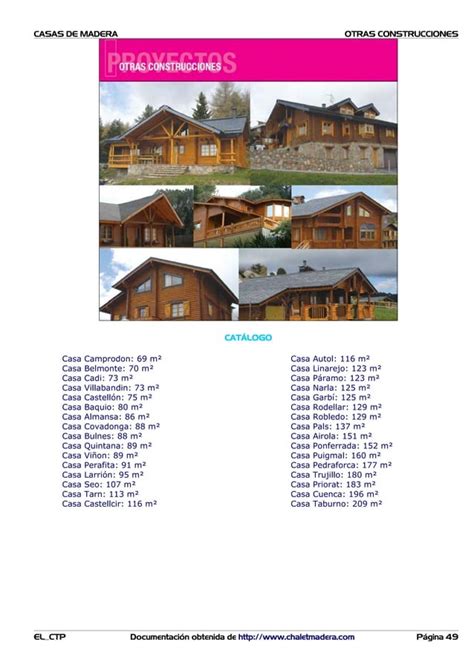 CASAS DE MADERA

OTRAS CONSTRUCCIONES

PROYECTOS
OTRAS CONSTRUCCIONES

CATÁLOGO

Casa Camprodon: 69 m²
Casa Belmonte: 70 m²
Casa Cadi: 73 m²
Casa Villabandin: 73 m²
Casa Castellón: 75 m²
Casa Baquio: 80 m²
Casa Almansa: 86 m²
Casa Covadonga: 88 m²
Casa Bulnes: 88 m²
Casa Quintana: 89 m²
Casa Viñon: 89 m²
Casa Perafita: 91 m²
Casa Larrión: 95 m²
Casa Seo: 107 m²
Casa Tarn: 113 m²
Casa Castellcir: 116 m²

Casa Autol: 116 m²
Casa Linarejo: 123 m²
Casa Páramo: 123 m²
Casa Narla: 125 m²
Casa Garbí: 125 m²
Casa Rodellar: 129 m²
Casa Robledo: 129 m²
Casa Pals: 137 m²
Casa Airola: 151 m²
Casa Ponferrada: 152 m²
Casa Puigmal: 160 m²
Casa Pedraforca: 177 m²
Casa Trujillo: 180 m²
Casa Priorat: 183 m²
Casa Cuenca: 196 m²
Casa Taburno: 209 m²

EL_CTP

Documentación obtenida de http://www.chaletmadera.com

Página 49